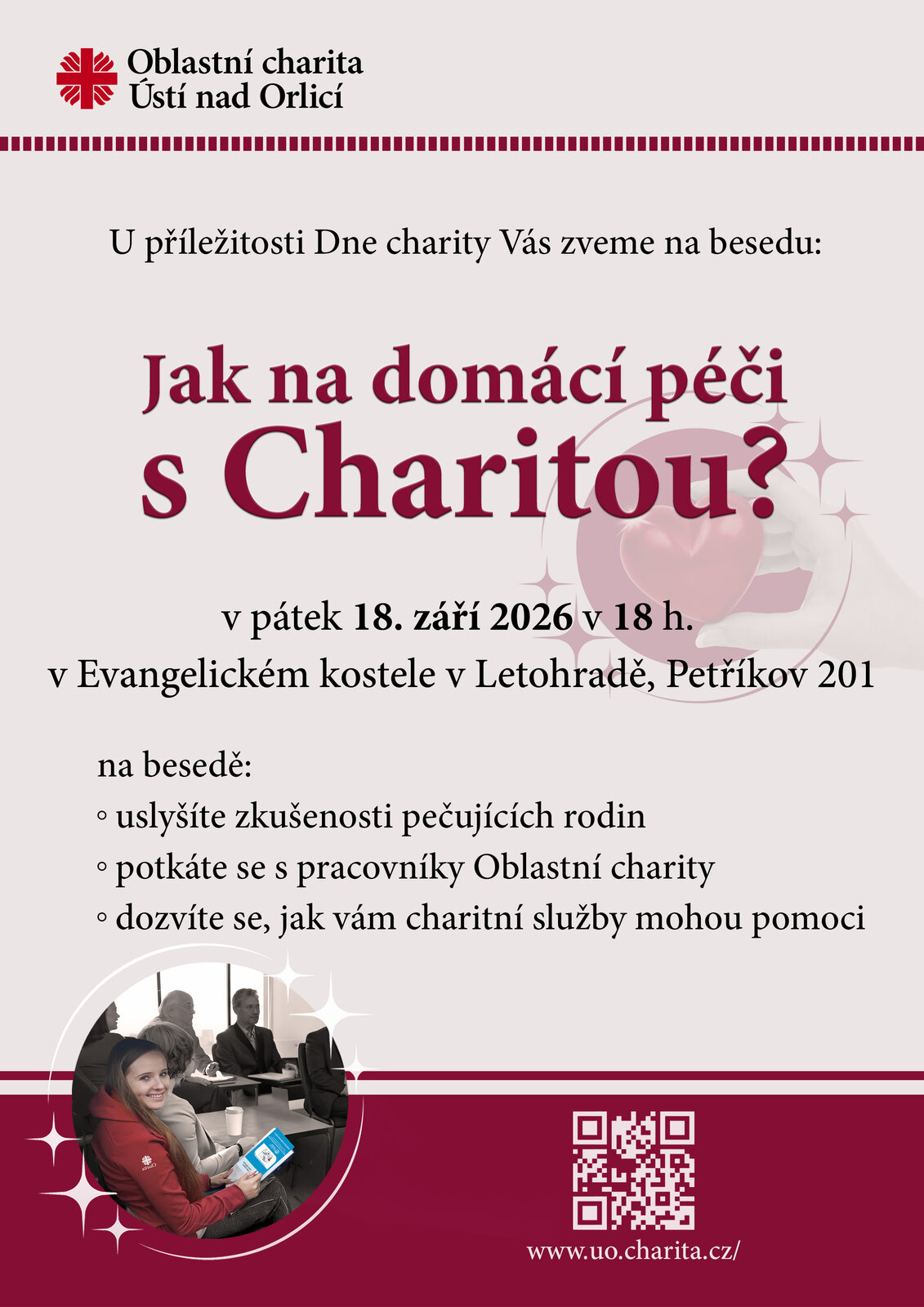 Oblastní charita
Ústí nad Orlicí

U příležitosti Dne charity Vás zveme na besedu:

Jak na domácí péči
s Charitou?

v pátek 18. září 2026 v 18 h.
v Evangelickém kostele v Letohradě, Petříkov 201

na besedě:
◦ uslyšíte zkušenosti pečujících rodin
◦ potkáte se s pracovníky Oblastní charity
◦ dozvíte se, jak vám charitní služby mohou pomoci

www.uo.charita.cz/